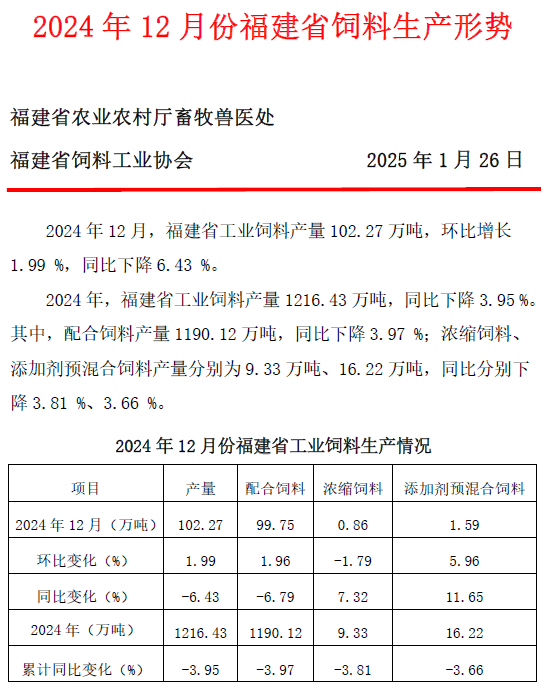 2024 年 12 月份福建省饲料生产形势

福建省农业农村厅畜牧兽医处

福建省饲料工业协会 2025 年 1 月 26 日

2024 年 12 月，福建省工业饲料产量 102.27 万吨，环比增长 1.99 %，同比下降 6.43 %。

2024 年，福建省工业饲料产量 1216.43 万吨，同比下降 3.95 %。其中，配合饲料产量 1190.12 万吨，同比下降 3.97 %；浓缩饲料、添加剂预混合饲料产量分别为 9.33 万吨、16.22 万吨，同比分别下降 3.81 %、3.66 %。

2024 年 12 月份福建省工业饲料生产情况

| 项目 | 产量 | 配合饲料 | 浓缩饲料 | 添加剂预混合饲料 |
|---|---|---|---|---|
| 2024 年 12 月（万吨） | 102.27 | 99.75 | 0.86 | 1.59 |
| 环比变化（%） | 1.99 | 1.96 | -1.79 | 5.96 |
| 同比变化（%） | -6.43 | -6.79 | 7.32 | 11.65 |
| 2024 年（万吨） | 1216.43 | 1190.12 | 9.33 | 16.22 |
| 累计同比变化（%） | -3.95 | -3.97 | -3.81 | -3.66 |